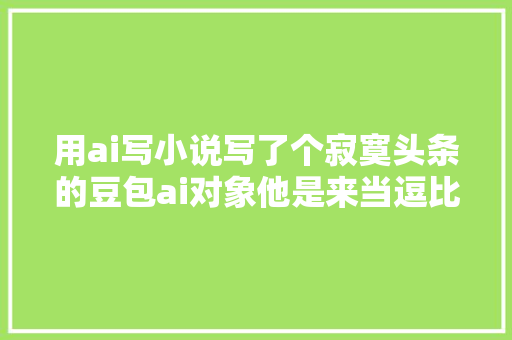 用ai写小说写了个寂寞头条的豆包ai对象他是来当逗比